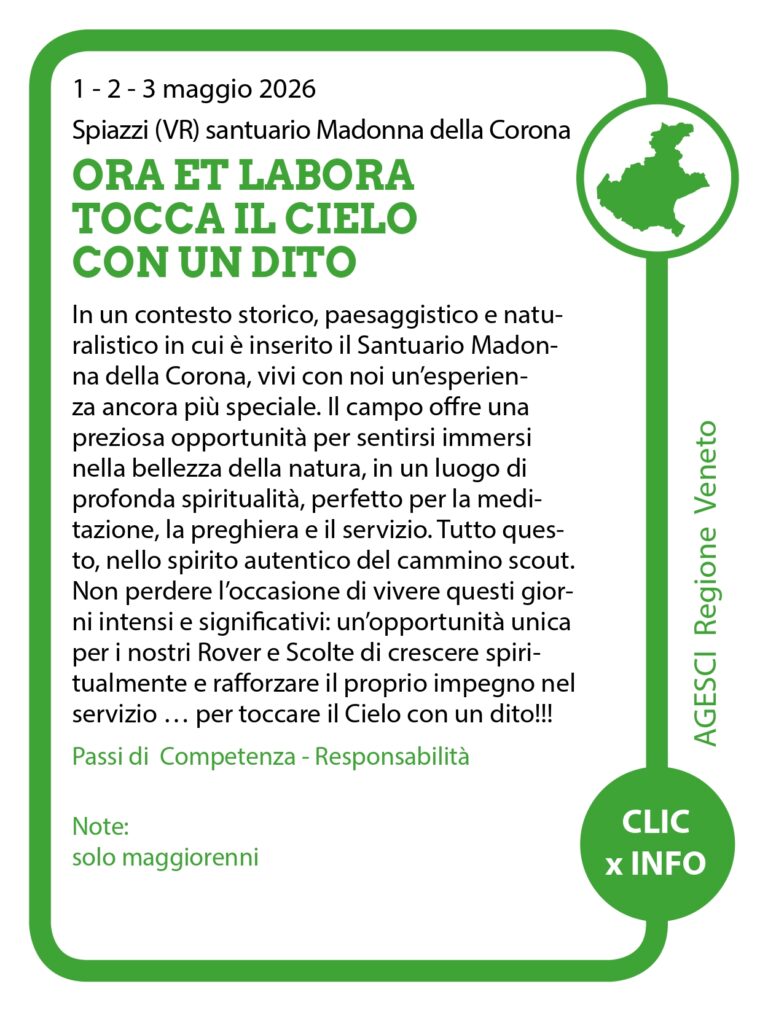 1 - 2 - 3 maggio 2026

Spiazzi (VR) santuario Madonna della Corona

ORA ET LABORA
TOCCA IL CIELO
CON UN DITO

In un contesto storico, paesaggistico e naturalistico in cui è inserito il Santuario Madonna della Corona, vivi con noi un'esperienza ancora più speciale. Il campo offre una preziosa opportunità per sentirsi immersi nella bellezza della natura, in un luogo di profonda spiritualità, perfetto per la meditazione, la preghiera e il servizio. Tutto questo, nello spirito autentico del cammino scout. Non perdere l'occasione di vivere questi giorni intensi e significativi: un'opportunità unica per i nostri Rover e Scolte di crescere spiritualmente e rafforzare il proprio impegno nel servizio … per toccare il Cielo con un dito!!!

Passi di Competenza - Responsabilità

Note:
solo maggiorenni

AGESCI Regione Veneto

CLIC
x INFO